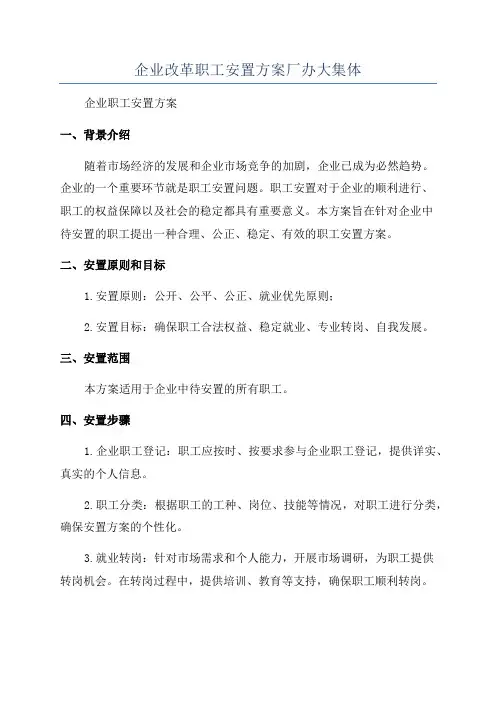 企业改革职工安置方案厂办大集体

企业职工安置方案

一、背景介绍

随着市场经济的发展和企业市场竞争的加剧，企业已成为必然趋势。企业的一个重要环节就是职工安置问题。职工安置对于企业的顺利进行、职工的权益保障以及社会的稳定都具有重要意义。本方案旨在针对企业中待安置的职工提出一种合理、公正、稳定、有效的职工安置方案。

二、安置原则和目标

1.安置原则：公开、公平、公正、就业优先原则；

2.安置目标：确保职工合法权益、稳定就业、专业转岗、自我发展。

三、安置范围

本方案适用于企业中待安置的所有职工。

四、安置步骤

1.企业职工登记：职工应按时、按要求参与企业职工登记，提供详实、真实的个人信息。

2.职工分类：根据职工的工种、岗位、技能等情况，对职工进行分类，确保安置方案的个性化。

3.就业转岗：针对市场需求和个人能力，开展市场调研，为职工提供转岗机会。在转岗过程中，提供培训、教育等支持，确保职工顺利转岗。